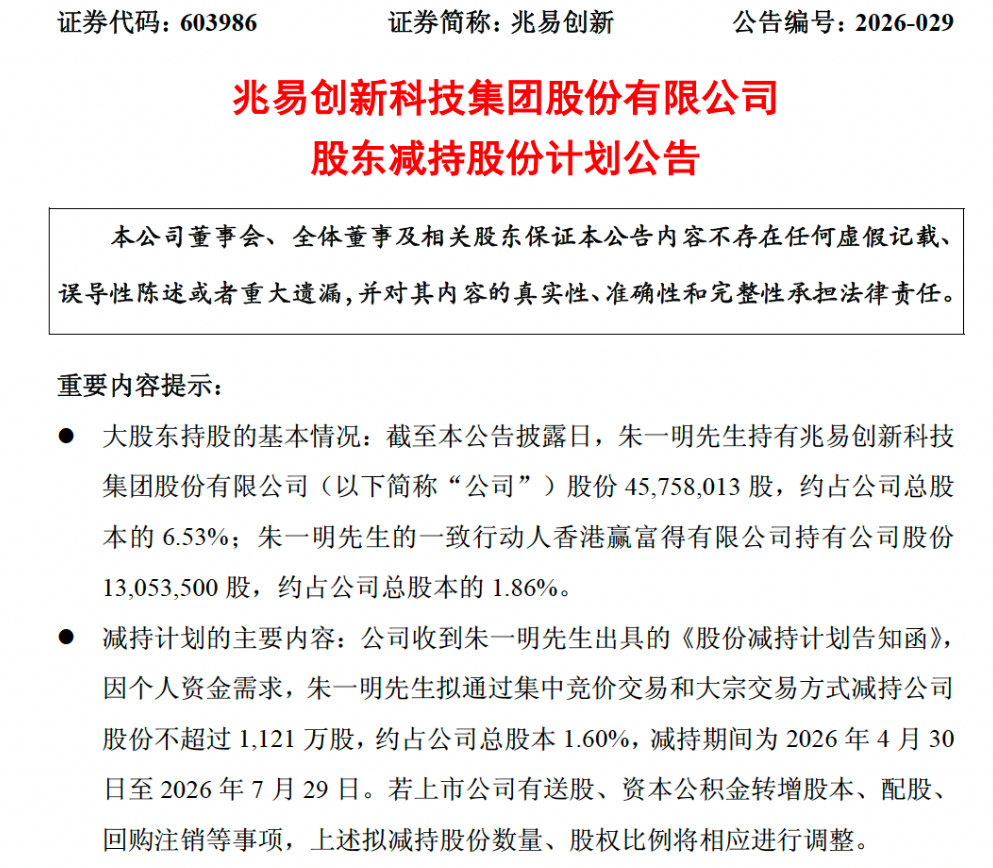 证券代码：603986　　证券简称：兆易创新　　公告编号：2026-029

兆易创新科技集团股份有限公司
股东减持股份计划公告

本公司董事会、全体董事及相关股东保证本公告内容不存在任何虚假记载、误导性陈述或者重大遗漏，并对其内容的真实性、准确性和完整性承担法律责任。

重要内容提示：

● 大股东持股的基本情况：截至本公告披露日，朱一明先生持有兆易创新科技集团股份有限公司（以下简称“公司”）股份 45,758,013 股，约占公司总股本的 6.53%；朱一明先生的一致行动人香港赢富得有限公司持有公司股份 13,053,500 股，约占公司总股本的 1.86%。

● 减持计划的主要内容：公司收到朱一明先生出具的《股份减持计划告知函》，因个人资金需求，朱一明先生拟通过集中竞价交易和大宗交易方式减持公司股份不超过 1,121 万股，约占公司总股本 1.60%，减持期间为 2026 年 4 月 30 日至 2026 年 7 月 29 日。若上市公司有送股、资本公积金转增股本、配股、回购注销等事项，上述拟减持股份数量、股权比例将相应进行调整。